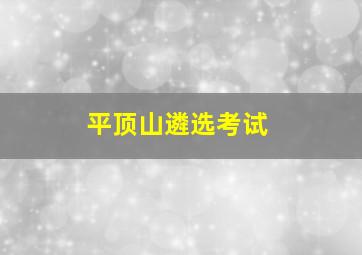 平顶山遴选考试